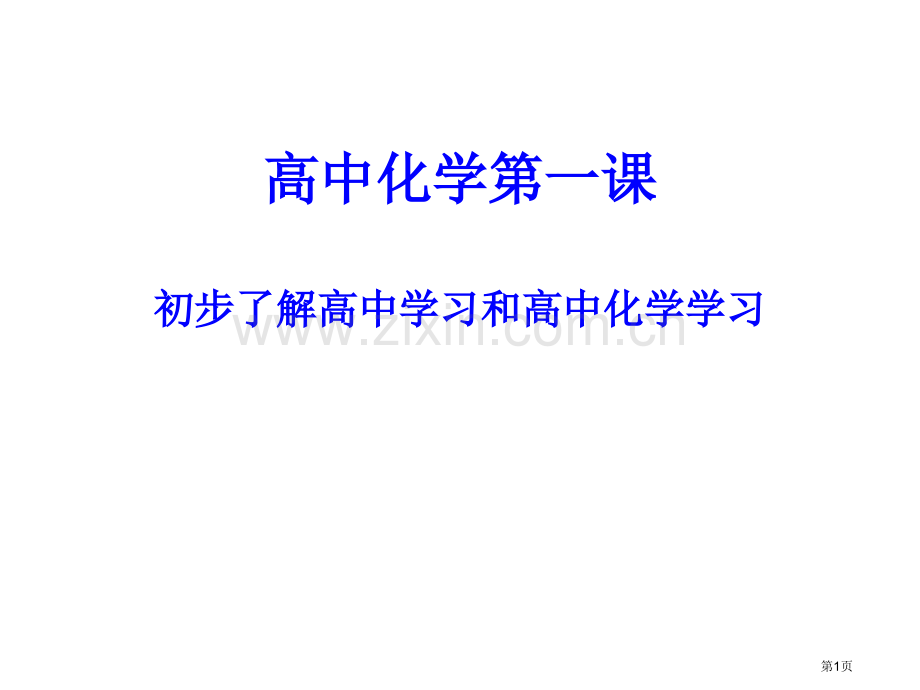 高中化学第一课

初步了解高中学习和高中化学学习

www.zixin.com.cn

第1页